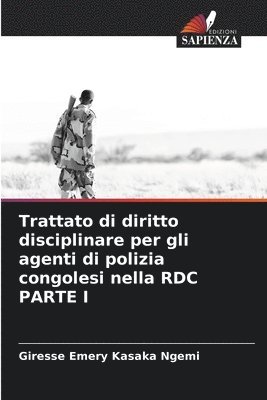 EDIZIONI
SAPIENZA

Trattato di diritto disciplinare per gli agenti di polizia congolesi nella RDC PARTE I

Giresse Emery Kasaka Ngemi